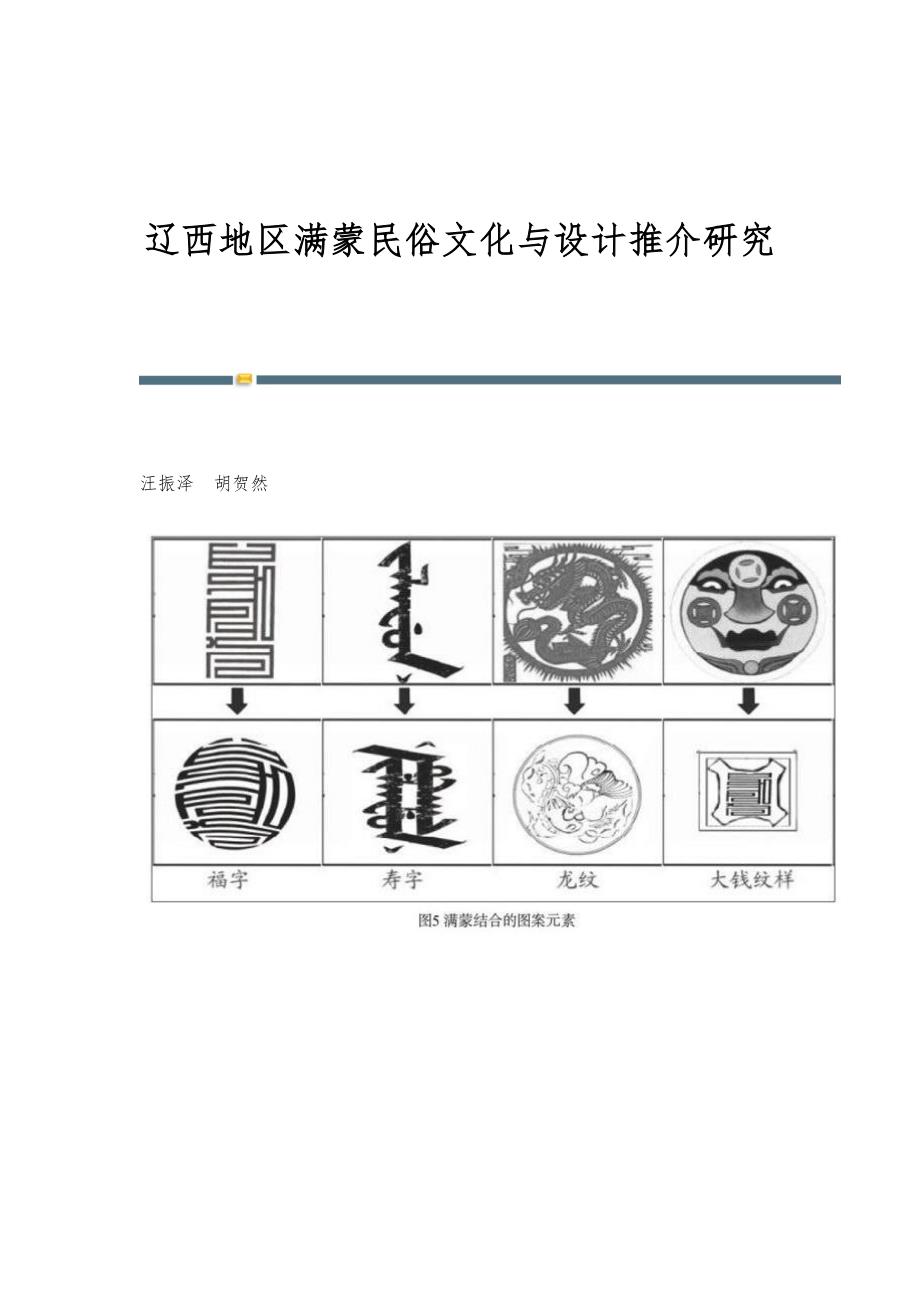 辽西地区满蒙民俗文化与设计推介研究

汪振泽 胡贺然

福字 寿字 龙纹 大钱纹样

图5满蒙结合的图案元素